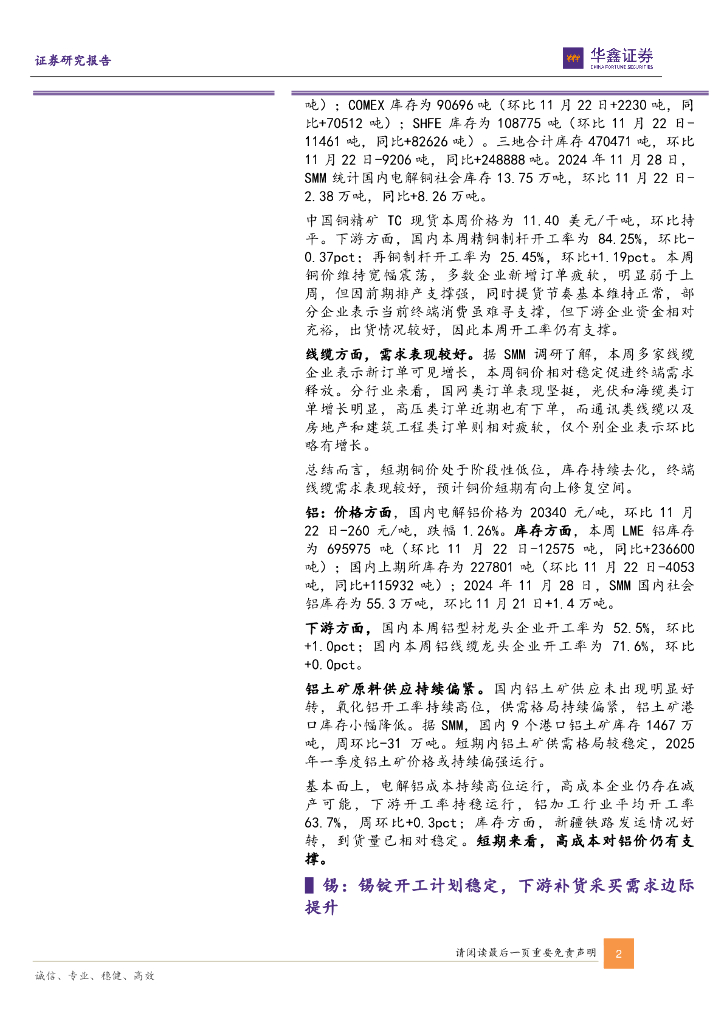 证券研究报告

华鑫证券
CHINA FORTUNE SECURITIES

吨）；COMEX 库存为 90696 吨（环比 11 月 22 日+2230 吨，同比+70512 吨）；SHFE 库存为 108775 吨（环比 11 月 22 日-11461 吨，同比+82626 吨）。三地合计库存 470471 吨，环比 11 月 22 日-9206 吨，同比+248888 吨。2024 年 11 月 28 日，SMM 统计国内电解铜社会库存 13.75 万吨，环比 11 月 22 日-2.38 万吨，同比+8.26 万吨。

中国铜精矿 TC 现货本周价格为 11.40 美元/干吨，环比持平。下游方面，国内本周精铜制杆开工率为 84.25%，环比-0.37pct；再铜制杆开工率为 25.45%，环比+1.19pct。本周铜价维持宽幅震荡，多数企业新增订单疲软，明显弱于上周，但因前期排产支撑强，同时提货节奏基本维持正常，部分企业表示当前终端消费虽难寻支撑，但下游企业资金相对充裕，出货情况较好，因此本周开工率仍有支撑。

线缆方面，需求表现较好。据 SMM 调研了解，本周多家线缆企业表示新订单可见增长，本周铜价相对稳定促进终端需求释放。分行业来看，国网类订单表现坚挺，光伏和海缆类订单增长明显，高压类订单近期也有下单，而通讯类线缆以及房地产和建筑工程类订单则相对疲软，仅个别企业表示环比略有增长。

总结而言，短期铜价处于阶段性低位，库存持续去化，终端线缆需求表现较好，预计铜价短期有向上修复空间。

铝：价格方面，国内电解铝价格为 20340 元/吨，环比 11 月 22 日-260 元/吨，跌幅 1.26%。库存方面，本周 LME 铝库存为 695975 吨（环比 11 月 22 日-12575 吨，同比+236600 吨）；国内上期所库存为 227801 吨（环比 11 月 22 日-4053 吨，同比+115932 吨）；2024 年 11 月 28 日，SMM 国内社会铝库存为 55.3 万吨，环比 11 月 21 日+1.4 万吨。

下游方面，国内本周铝型材龙头企业开工率为 52.5%，环比+1.0pct；国内本周铝线缆龙头企业开工率为 71.6%，环比+0.0pct。

铝土矿原料供应持续偏紧。国内铝土矿供应未出现明显好转，氧化铝开工率持续高位，供需格局持续偏紧，铝土矿港口库存小幅降低。据 SMM，国内 9 个港口铝土矿库存 1467 万吨，周环比-31 万吨。短期内铝土矿供需格局较稳定，2025 年一季度铝土矿价格或持续偏强运行。

基本面上，电解铝成本持续高位运行，高成本企业仍存在减产可能，下游开工率持稳运行，铝加工行业平均开工率 63.7%，周环比+0.3pct；库存方面，新疆铁路发运情况好转，到货量已相对稳定。短期来看，高成本对铝价仍有支撑。

锡：锡锭开工计划稳定，下游补货采买需求边际提升

请阅读最后一页重要免责声明 2

诚信、专业、稳健、高效